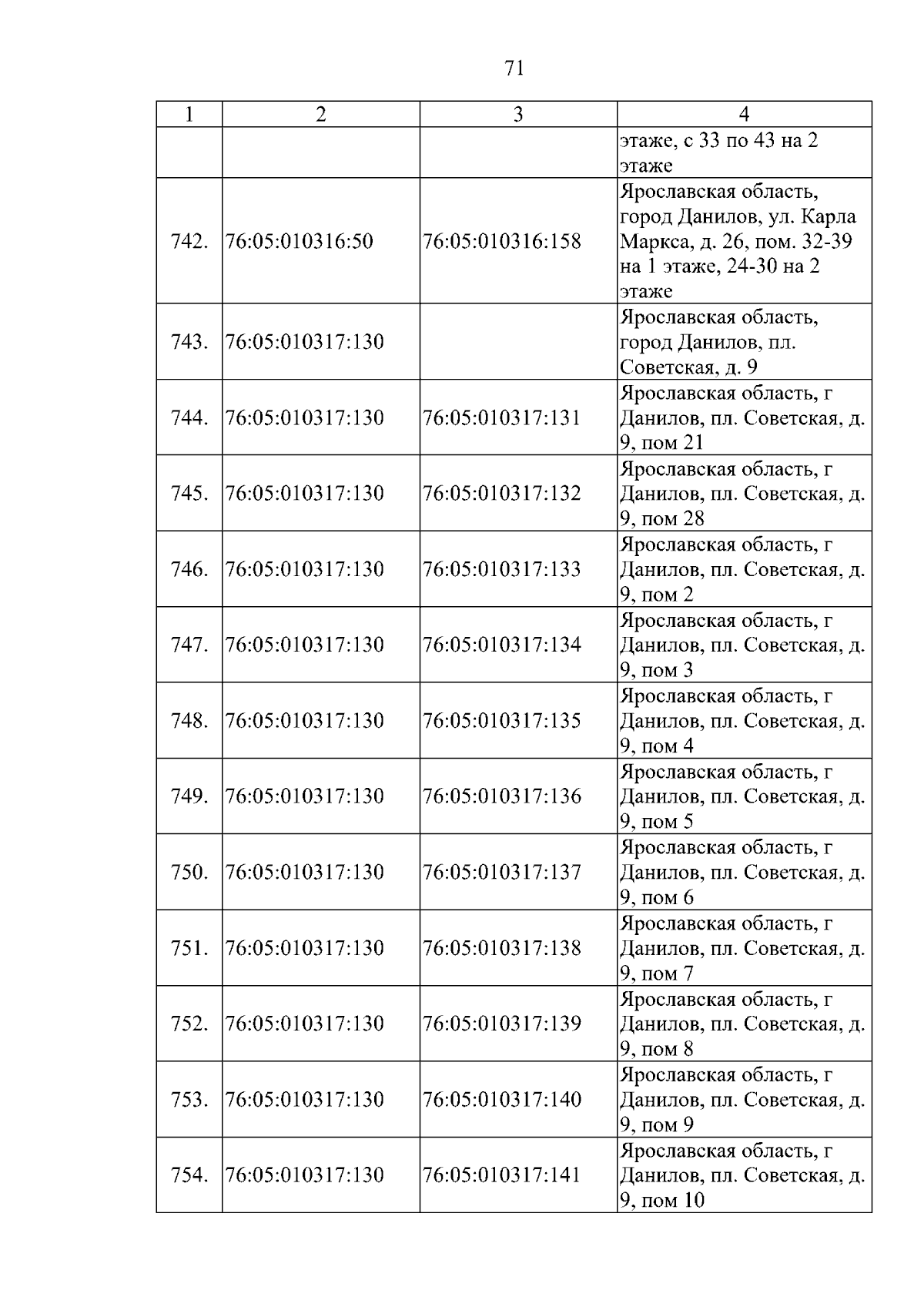 71

| 1 | 2 | 3 | 4 |
|---|---|---|---|
| | | | этаже, с 33 по 43 на 2 этаже |
| 742. | 76:05:010316:50 | 76:05:010316:158 | Ярославская область, город Данилов, ул. Карла Маркса, д. 26, пом. 32-39 на 1 этаже, 24-30 на 2 этаже |
| 743. | 76:05:010317:130 | | Ярославская область, город Данилов, пл. Советская, д. 9 |
| 744. | 76:05:010317:130 | 76:05:010317:131 | Ярославская область, г Данилов, пл. Советская, д. 9, пом 21 |
| 745. | 76:05:010317:130 | 76:05:010317:132 | Ярославская область, г Данилов, пл. Советская, д. 9, пом 28 |
| 746. | 76:05:010317:130 | 76:05:010317:133 | Ярославская область, г Данилов, пл. Советская, д. 9, пом 2 |
| 747. | 76:05:010317:130 | 76:05:010317:134 | Ярославская область, г Данилов, пл. Советская, д. 9, пом 3 |
| 748. | 76:05:010317:130 | 76:05:010317:135 | Ярославская область, г Данилов, пл. Советская, д. 9, пом 4 |
| 749. | 76:05:010317:130 | 76:05:010317:136 | Ярославская область, г Данилов, пл. Советская, д. 9, пом 5 |
| 750. | 76:05:010317:130 | 76:05:010317:137 | Ярославская область, г Данилов, пл. Советская, д. 9, пом 6 |
| 751. | 76:05:010317:130 | 76:05:010317:138 | Ярославская область, г Данилов, пл. Советская, д. 9, пом 7 |
| 752. | 76:05:010317:130 | 76:05:010317:139 | Ярославская область, г Данилов, пл. Советская, д. 9, пом 8 |
| 753. | 76:05:010317:130 | 76:05:010317:140 | Ярославская область, г Данилов, пл. Советская, д. 9, пом 9 |
| 754. | 76:05:010317:130 | 76:05:010317:141 | Ярославская область, г Данилов, пл. Советская, д. 9, пом 10 |